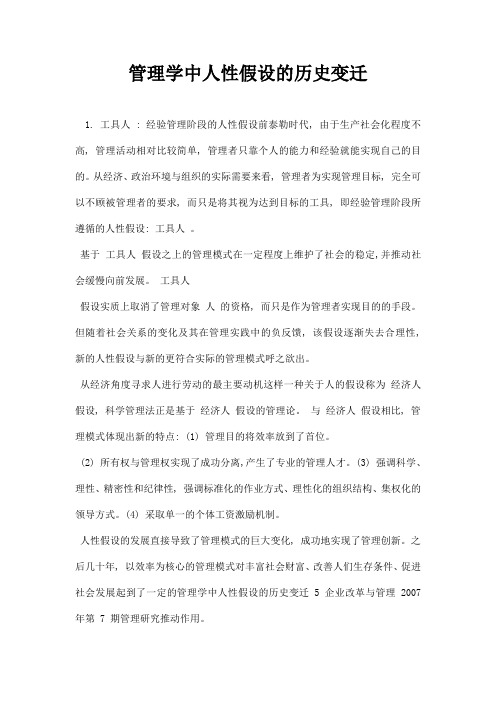 管理学中人性假设的历史变迁

1. 工具人 : 经验管理阶段的人性假设前泰勒时代，由于生产社会化程度不高，管理活动相对比较简单，管理者只靠个人的能力和经验就能实现自己的目的。从经济、政治环境与组织的实际需要来看，管理者为实现管理目标，完全可以不顾被管理者的要求，而只是将其视为达到目标的工具，即经验管理阶段所遵循的人性假设: 工具人 。

基于 工具人 假设之上的管理模式在一定程度上维护了社会的稳定，并推动社会缓慢向前发展。 工具人

假设实质上取消了管理对象 人 的资格，而只是作为管理者实现目的的手段。但随着社会关系的变化及其在管理实践中的负反馈，该假设逐渐失去合理性，新的人性假设与新的更符合实际的管理模式呼之欲出。

从经济角度寻求人进行劳动的最主要动机这样一种关于人的假设称为 经济人 假设，科学管理法正是基于 经济人 假设的管理论。 与 经济人 假设相比，管理模式体现出新的特点: (1) 管理目的将效率放到了首位。

(2) 所有权与管理权实现了成功分离，产生了专业的管理人才。(3) 强调科学、理性、精密性和纪律性，强调标准化的作业方式、理性化的组织结构、集权化的领导方式。(4) 采取单一的个体工资激励机制。

人性假设的发展直接导致了管理模式的巨大变化，成功地实现了管理创新。之后几十年，以效率为核心的管理模式对丰富社会财富、改善人们生存条件、促进社会发展起到了一定的管理学中人性假设的历史变迁 5 企业改革与管理 2007 年第 7 期管理研究推动作用。